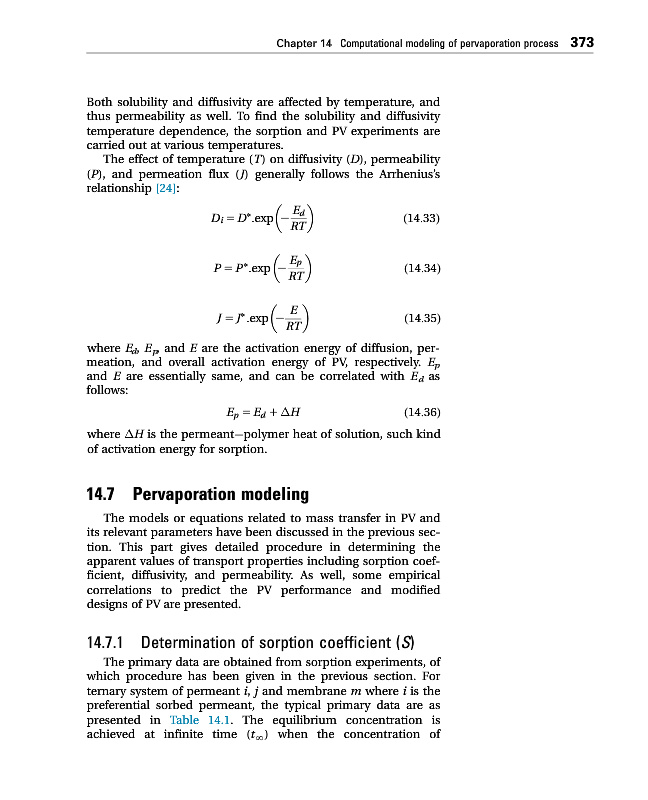 Chapter 14 Computational modeling of pervaporation process 373

Both solubility and diffusivity are affected by temperature, and thus permeability as well. To find the solubility and diffusivity temperature dependence, the sorption and PV experiments are carried out at various temperatures.

The effect of temperature ($T$) on diffusivity ($D$), permeability ($P$), and permeation flux ($J$) generally follows the Arrhenius's relationship [24]:

$D_i = D^*.\exp\left(-\frac{E_d}{RT}\right)$ (14.33)

$P = P^*.\exp\left(-\frac{E_p}{RT}\right)$ (14.34)

$J = J^*.\exp\left(-\frac{E}{RT}\right)$ (14.35)

where $E_d$, $E_p$, and $E$ are the activation energy of diffusion, permeation, and overall activation energy of PV, respectively. $E_p$ and $E$ are essentially same, and can be correlated with $E_d$ as follows:

$E_p = E_d + \Delta H$ (14.36)

where $\Delta H$ is the permeant–polymer heat of solution, such kind of activation energy for sorption.

14.7 Pervaporation modeling

The models or equations related to mass transfer in PV and its relevant parameters have been discussed in the previous section. This part gives detailed procedure in determining the apparent values of transport properties including sorption coefficient, diffusivity, and permeability. As well, some empirical correlations to predict the PV performance and modified designs of PV are presented.

14.7.1 Determination of sorption coefficient ($S$)

The primary data are obtained from sorption experiments, of which procedure has been given in the previous section. For ternary system of permeant $i$, $j$ and membrane $m$ where $i$ is the preferential sorbed permeant, the typical primary data are as presented in Table 14.1. The equilibrium concentration is achieved at infinite time ($t_\infty$) when the concentration of